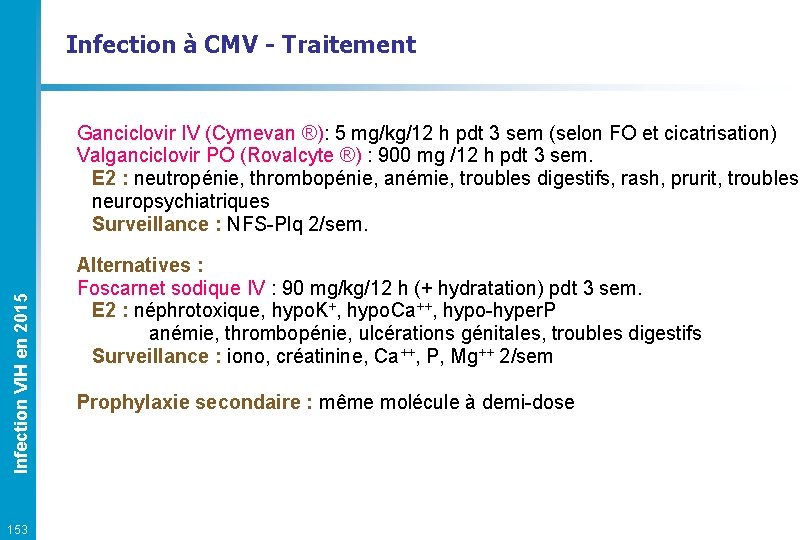 Infection à CMV - Traitement

Ganciclovir IV (Cymevan ®): 5 mg/kg/12 h pdt 3 sem (selon FO et cicatrisation)
Valganciclovir PO (Rovalcyte ®) : 900 mg /12 h pdt 3 sem.
E2 : neutropénie, thrombopénie, anémie, troubles digestifs, rash, prurit, troubles neuropsychiatriques
Surveillance : NFS-Plq 2/sem.

Alternatives :
Foscarnet sodique IV : 90 mg/kg/12 h (+ hydratation) pdt 3 sem.
E2 : néphrotoxique, hypoK$^{+}$, hypoCa$^{++}$, hypo-hyperP
anémie, thrombopénie, ulcérations génitales, troubles digestifs
Surveillance : iono, créatinine, Ca$^{++}$, P, Mg$^{++}$ 2/sem

Prophylaxie secondaire : même molécule à demi-dose

Infection VIH en 2015

153